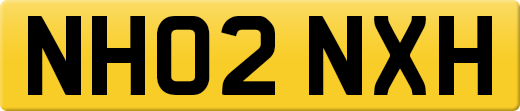 NH02 NXH